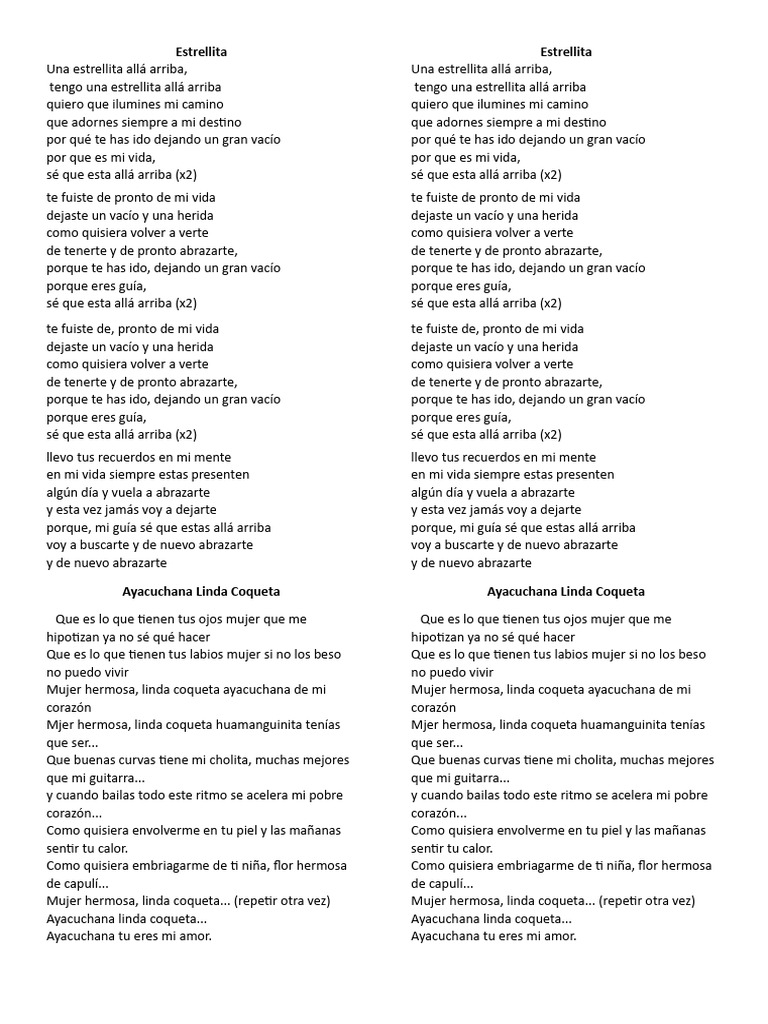 Estrellita

Una estrellita allá arriba,
tengo una estrellita allá arriba
quiero que ilumines mi camino
que adornes siempre a mi destino
por qué te has ido dejando un gran vacío
por que es mi vida,
sé que esta allá arriba (x2)

te fuiste de pronto de mi vida
dejaste un vacío y una herida
como quisiera volver a verte
de tenerte y de pronto abrazarte,
porque te has ido, dejando un gran vacío
porque eres guía,
sé que esta allá arriba (x2)

te fuiste de, pronto de mi vida
dejaste un vacío y una herida
como quisiera volver a verte
de tenerte y de pronto abrazarte,
porque te has ido, dejando un gran vacío
porque eres guía,
sé que esta allá arriba (x2)

llevo tus recuerdos en mi mente
en mi vida siempre estas presenten
algún día y vuela a abrazarte
y esta vez jamás voy a dejarte
porque, mi guía sé que estas allá arriba
voy a buscarte y de nuevo abrazarte
y de nuevo abrazarte

Ayacuchana Linda Coqueta

Que es lo que tienen tus ojos mujer que me hipotizan ya no sé qué hacer
Que es lo que tienen tus labios mujer si no los beso no puedo vivir
Mujer hermosa, linda coqueta ayacuchana de mi corazón
Mjer hermosa, linda coqueta huamanguinita tenías que ser...
Que buenas curvas tiene mi cholita, muchas mejores que mi guitarra...
y cuando bailas todo este ritmo se acelera mi pobre corazón...
Como quisiera envolverme en tu piel y las mañanas sentir tu calor.
Como quisiera embriagarme de ti niña, flor hermosa de capulí...
Mujer hermosa, linda coqueta... (repetir otra vez)
Ayacuchana linda coqueta...
Ayacuchana tu eres mi amor.

Estrellita

Una estrellita allá arriba,
tengo una estrellita allá arriba
quiero que ilumines mi camino
que adornes siempre a mi destino
por qué te has ido dejando un gran vacío
por que es mi vida,
sé que esta allá arriba (x2)

te fuiste de pronto de mi vida
dejaste un vacío y una herida
como quisiera volver a verte
de tenerte y de pronto abrazarte,
porque te has ido, dejando un gran vacío
porque eres guía,
sé que esta allá arriba (x2)

te fuiste de, pronto de mi vida
dejaste un vacío y una herida
como quisiera volver a verte
de tenerte y de pronto abrazarte,
porque te has ido, dejando un gran vacío
porque eres guía,
sé que esta allá arriba (x2)

llevo tus recuerdos en mi mente
en mi vida siempre estas presenten
algún día y vuela a abrazarte
y esta vez jamás voy a dejarte
porque, mi guía sé que estas allá arriba
voy a buscarte y de nuevo abrazarte
y de nuevo abrazarte

Ayacuchana Linda Coqueta

Que es lo que tienen tus ojos mujer que me hipotizan ya no sé qué hacer
Que es lo que tienen tus labios mujer si no los beso no puedo vivir
Mujer hermosa, linda coqueta ayacuchana de mi corazón
Mjer hermosa, linda coqueta huamanguinita tenías que ser...
Que buenas curvas tiene mi cholita, muchas mejores que mi guitarra...
y cuando bailas todo este ritmo se acelera mi pobre corazón...
Como quisiera envolverme en tu piel y las mañanas sentir tu calor.
Como quisiera embriagarme de ti niña, flor hermosa de capulí...
Mujer hermosa, linda coqueta... (repetir otra vez)
Ayacuchana linda coqueta...
Ayacuchana tu eres mi amor.